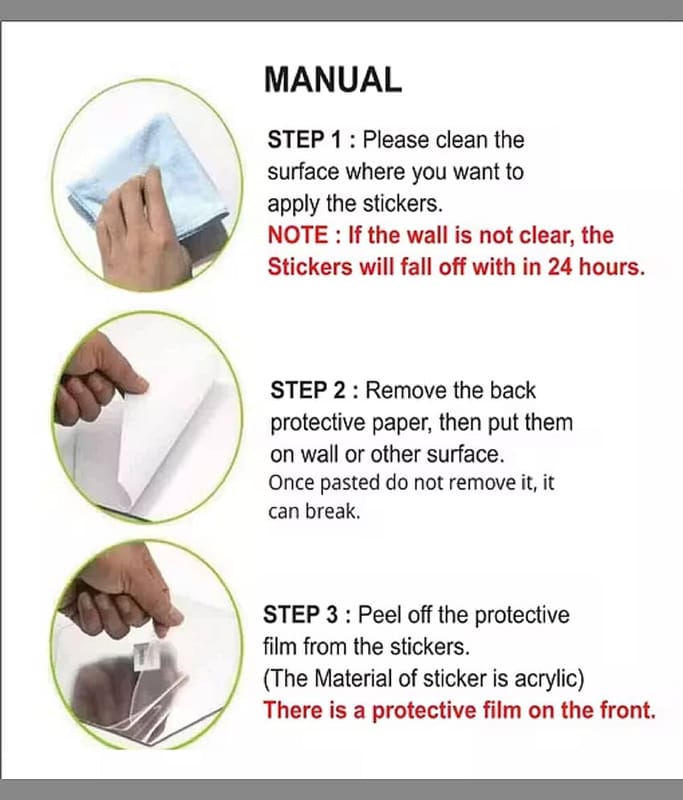 MANUAL

STEP 1 : Please clean the surface where you want to apply the stickers.
NOTE : If the wall is not clear, the Stickers will fall off with in 24 hours.

STEP 2 : Remove the back protective paper, then put them on wall or other surface.
Once pasted do not remove it, it can break.

STEP 3 : Peel off the protective film from the stickers.
(The Material of sticker is acrylic)
There is a protective film on the front.